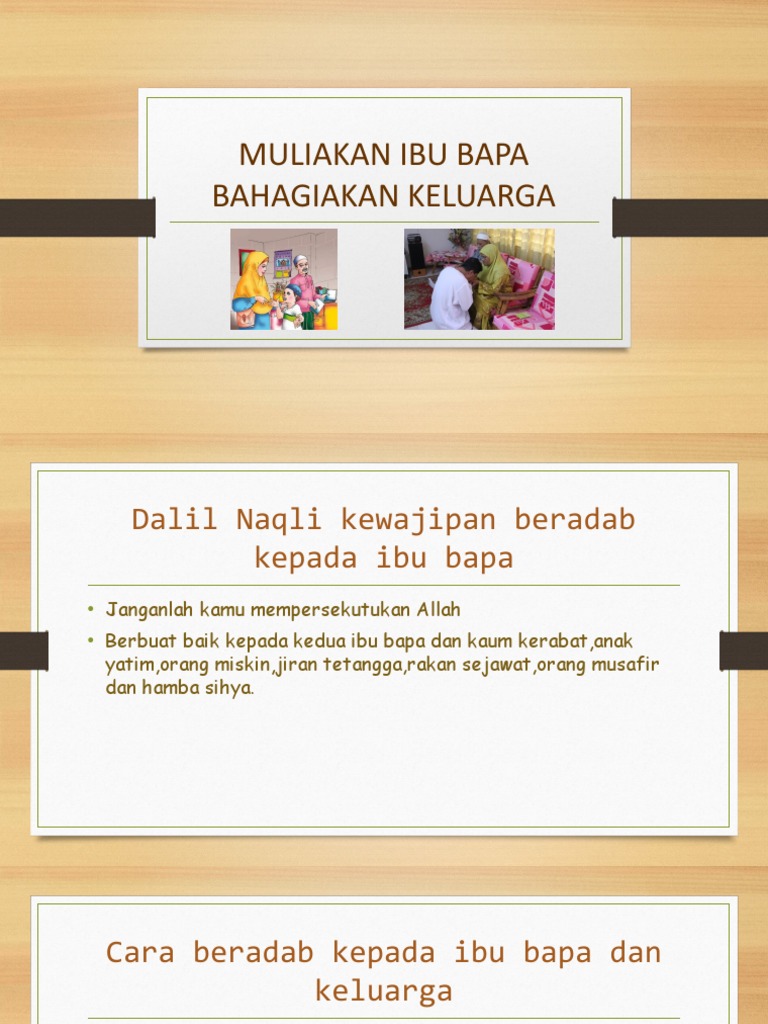 MULIAKAN IBU BAPA
BAHAGIAKAN KELUARGA

Dalil Naqli kewajipan beradab kepada ibu bapa

• Janganlah kamu mempersekutukan Allah
• Berbuat baik kepada kedua ibu bapa dan kaum kerabat,anak yatim,orang miskin,jiran tetangga,rakan sejawat,orang musafir dan hamba sihya.

Cara beradab kepada ibu bapa dan keluarga